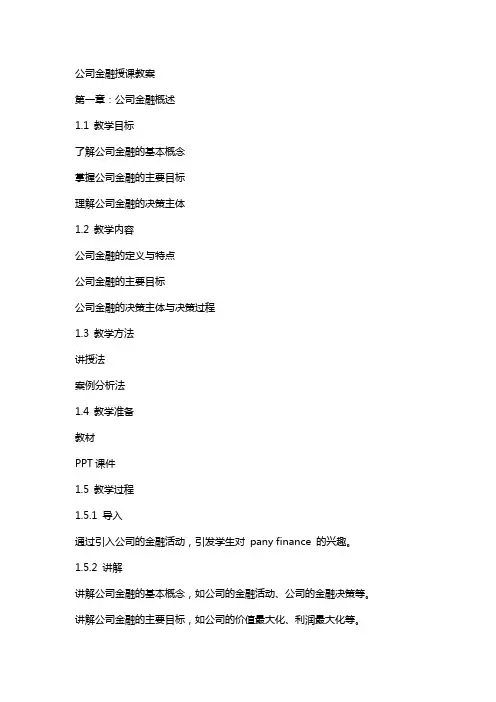 公司金融授课教案

第一章：公司金融概述

1.1 教学目标

了解公司金融的基本概念

掌握公司金融的主要目标

理解公司金融的决策主体

1.2 教学内容

公司金融的定义与特点

公司金融的主要目标

公司金融的决策主体与决策过程

1.3 教学方法

讲授法

案例分析法

1.4 教学准备

教材

PPT 课件

1.5 教学过程

1.5.1 导入

通过引入公司的金融活动，引发学生对 pany finance 的兴趣。

1.5.2 讲解

讲解公司金融的基本概念，如公司的金融活动、公司的金融决策等。

讲解公司金融的主要目标，如公司的价值最大化、利润最大化等。